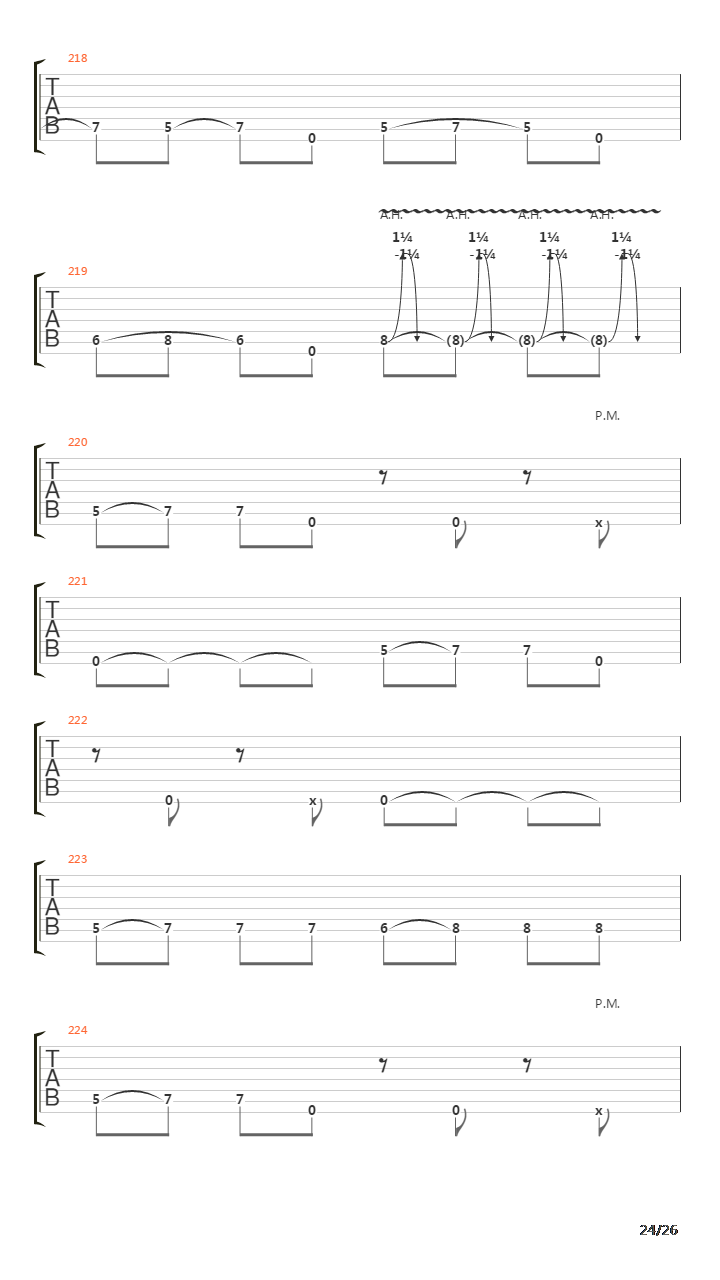 218

T
A
B

7 5 7 0 5 7 5 0

A.H. A.H. A.H. A.H.

1¼ 1¼ 1¼ 1¼
-1¼ -1¼ -1¼ -1¼

219

T
A
B

6 8 6 0 8 (8) (8) (8)

P.M.

220

T
A
B

5 7 7 0 0 x

221

T
A
B

0 5 7 7 0

222

T
A
B

0 x 0

223

T
A
B

5 7 7 7 6 8 8 8

P.M.

224

T
A
B

5 7 7 0 0 x

24/26